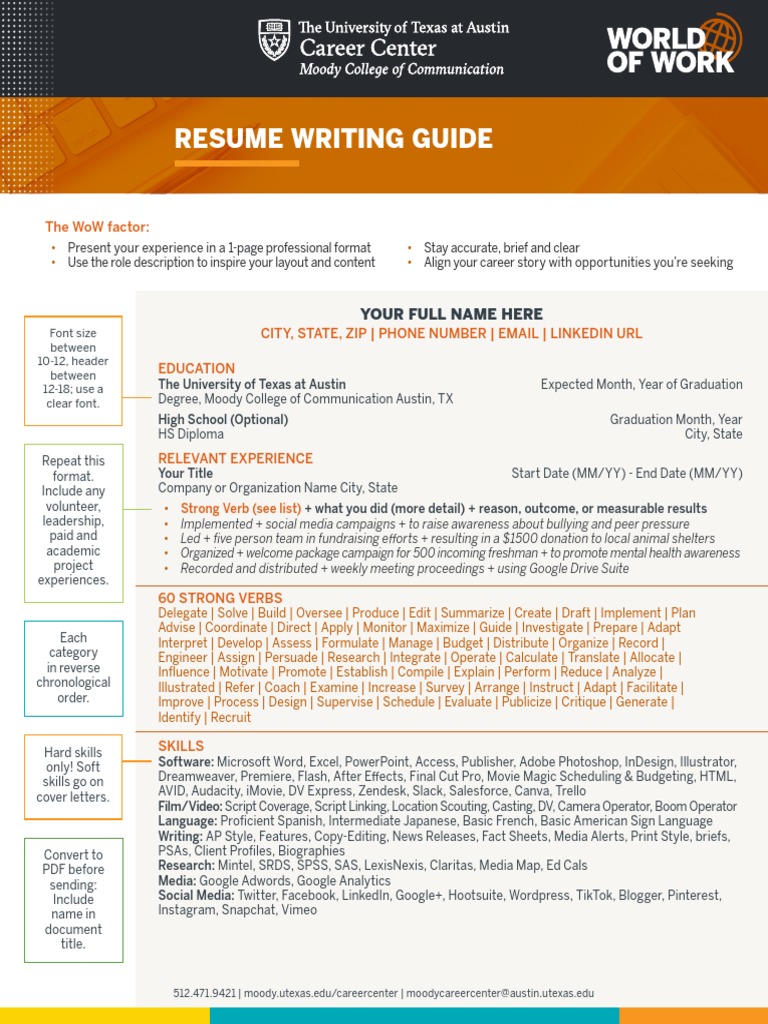 The University of Texas at Austin
Career Center
Moody College of Communication

WORLD OF WORK

RESUME WRITING GUIDE

The WoW factor:
• Present your experience in a 1-page professional format
• Use the role description to inspire your layout and content
• Stay accurate, brief and clear
• Align your career story with opportunities you're seeking

Font size between 10-12, header between 12-18; use a clear font.

Repeat this format. Include any volunteer, leadership, paid and academic project experiences.

Each category in reverse chronological order.

Hard skills only! Soft skills go on cover letters.

Convert to PDF before sending: Include name in document title.

YOUR FULL NAME HERE
CITY, STATE, ZIP | PHONE NUMBER | EMAIL | LINKEDIN URL

EDUCATION
The University of Texas at Austin
Expected Month, Year of Graduation
Degree, Moody College of Communication Austin, TX
High School (Optional)
Graduation Month, Year
HS Diploma
City, State

RELEVANT EXPERIENCE
Your Title
Start Date (MM/YY) - End Date (MM/YY)
Company or Organization Name City, State
• Strong Verb (see list) + what you did (more detail) + reason, outcome, or measurable results
• Implemented + social media campaigns + to raise awareness about bullying and peer pressure
• Led + five person team in fundraising efforts + resulting in a $1500 donation to local animal shelters
• Organized + welcome package campaign for 500 incoming freshman + to promote mental health awareness
• Recorded and distributed + weekly meeting proceedings + using Google Drive Suite

60 STRONG VERBS
Delegate | Solve | Build | Oversee | Produce | Edit | Summarize | Create | Draft | Implement | Plan Advise | Coordinate | Direct | Apply | Monitor | Maximize | Guide | Investigate | Prepare | Adapt Interpret | Develop | Assess | Formulate | Manage | Budget | Distribute | Organize | Record | Engineer | Assign | Persuade | Research | Integrate | Operate | Calculate | Translate | Allocate | Influence | Motivate | Promote | Establish | Compile | Explain | Perform | Reduce | Analyze | Illustrated | Refer | Coach | Examine | Increase | Survey | Arrange | Instruct | Adapt | Facilitate | Improve | Process | Design | Supervise | Schedule | Evaluate | Publicize | Critique | Generate | Identify | Recruit

SKILLS
Software: Microsoft Word, Excel, PowerPoint, Access, Publisher, Adobe Photoshop, InDesign, Illustrator, Dreamweaver, Premiere, Flash, After Effects, Final Cut Pro, Movie Magic Scheduling & Budgeting, HTML, AVID, Audacity, iMovie, DV Express, Zendesk, Slack, Salesforce, Canva, Trello
Film/Video: Script Coverage, Script Linking, Location Scouting, Casting, DV, Camera Operator, Boom Operator
Language: Proficient Spanish, Intermediate Japanese, Basic French, Basic American Sign Language
Writing: AP Style, Features, Copy-Editing, News Releases, Fact Sheets, Media Alerts, Print Style, briefs, PSAs, Client Profiles, Biographies
Research: Mintel, SRDS, SPSS, SAS, LexisNexis, Claritas, Media Map, Ed Cals
Media: Google Adwords, Google Analytics
Social Media: Twitter, Facebook, LinkedIn, Google+, Hootsuite, Wordpress, TikTok, Blogger, Pinterest, Instagram, Snapchat, Vimeo

512.471.9421 | moody.utexas.edu/careercenter | moodycareercenter@austin.utexas.edu